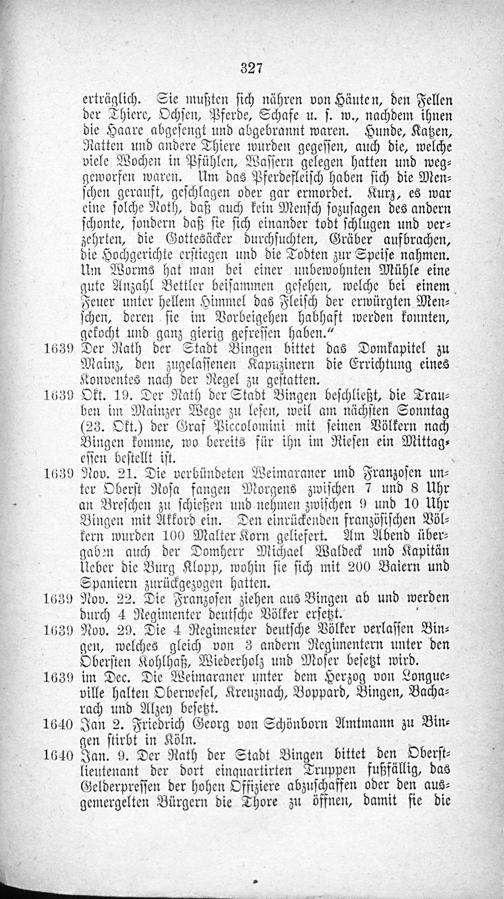 327

erträglich. Sie mußten sich nähren von Häuten, den Fellen der Thiere, Ochsen, Pferde, Schafe u. s. w., nachdem ihnen die Haare abgesengt und abgebrannt waren. Hunde, Katzen, Ratten und andere Thiere wurden gegessen, auch die, welche viele Wochen in Pfühlen, Wassern gelegen hatten und weggeworfen waren. Um das Pferdefleisch haben sich die Menschen gerauft, geschlagen oder gar ermordet. Kurz, es war eine solche Noth, daß auch kein Mensch sozusagen des andern schonte, sondern daß sie sich einander todt schlugen und verzehrten, die Gottesäcker durchsuchten, Gräber aufbrachen, die Hochgerichte erstiegen und die Todten zur Speise nahmen. Um Worms hat man bei einer unbewohnten Mühle eine gute Anzahl Bettler beisammen gesehen, welche bei einem Feuer unter hellem Himmel das Fleisch der erwürgten Menschen, deren sie im Vorbeigehen habhaft werden konnten, gekocht und ganz gierig gefressen haben."

1639 Der Rath der Stadt Bingen bittet das Domkapitel zu Mainz, den zugelassenen Kapuzinern die Errichtung eines Konventes nach der Regel zu gestatten.

1639 Okt. 19. Der Rath der Stadt Bingen beschließt, die Trauben im Mainzer Wege zu lesen, weil am nächsten Sonntag (23. Okt.) der Graf Piccolomini mit seinen Völkern nach Bingen komme, wo bereits für ihn im Riesen ein Mittagessen bestellt ist.

1639 Nov. 21. Die verbündeten Weimaraner und Franzosen unter Oberst Rosa fangen Morgens zwischen 7 und 8 Uhr an Breschen zu schießen und nehmen zwischen 9 und 10 Uhr Bingen mit Akkord ein. Den einrückenden französischen Völkern wurden 100 Malter Korn geliefert. Am Abend übergaben auch der Domherr Michael Waldeck und Kapitän Ueber die Burg Klopp, wohin sie sich mit 200 Baiern und Spaniern zurückgezogen hatten.

1639 Nov. 22. Die Franzosen ziehen aus Bingen ab und werden durch 4 Regimenter deutsche Völker ersetzt.

1639 Nov. 29. Die 4 Regimenter deutsche Völker verlassen Bingen, welches gleich von 3 andern Regimentern unter den Obersten Kohlhaß, Wiederholz und Moser besetzt wird.

1639 im Dec. Die Weimaraner unter dem Herzog von Longueville halten Oberwesel, Kreuznach, Boppard, Bingen, Bacharach und Alzey besetzt.

1640 Jan 2. Friedrich Georg von Schönborn Amtmann zu Bingen stirbt in Köln.

1640 Jan. 9. Der Rath der Stadt Bingen bittet den Oberstlieutenant der dort einquartirten Truppen fußfällig, das Gelderpressen der hohen Offiziere abzuschaffen oder den ausgemergelten Bürgern die Thore zu öffnen, damit sie die